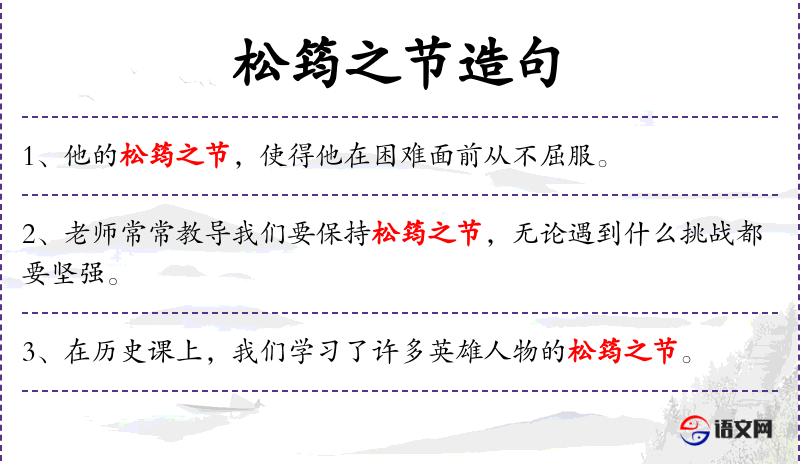 松筠之节造句

1、他的松筠之节，使得他在困难面前从不屈服。

2、老师常常教导我们要保持松筠之节，无论遇到什么挑战都要坚强。

3、在历史课上，我们学习了许多英雄人物的松筠之节。

语文网